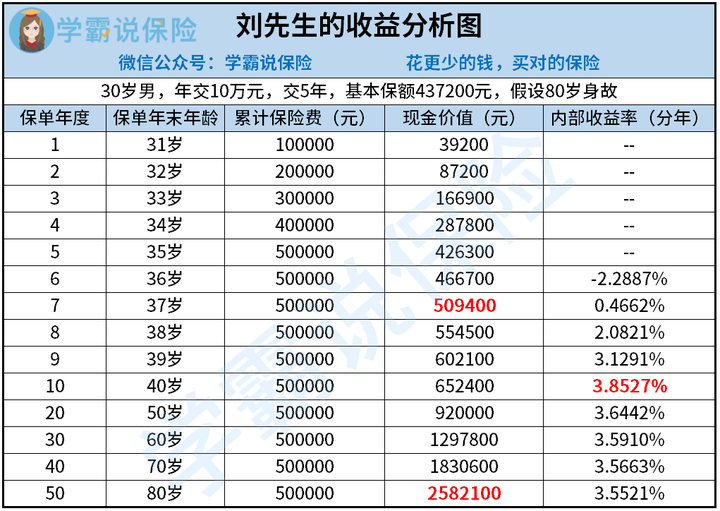 学霸说保险

刘先生的收益分析图

微信公众号：学霸说保险　　花更少的钱，买对的保险

30岁男，年交10万元，交5年，基本保额437200元，假设80岁身故

| 保单年度 | 保单年末年龄 | 累计保险费（元） | 现金价值（元） | 内部收益率（分年） |
|---|---|---|---|---|
| 1 | 31岁 | 100000 | 39200 | -- |
| 2 | 32岁 | 200000 | 87200 | -- |
| 3 | 33岁 | 300000 | 166900 | -- |
| 4 | 34岁 | 400000 | 287800 | -- |
| 5 | 35岁 | 500000 | 426300 | -- |
| 6 | 36岁 | 500000 | 466700 | -2.2887% |
| 7 | 37岁 | 500000 | 509400 | 0.4662% |
| 8 | 38岁 | 500000 | 554500 | 2.0821% |
| 9 | 39岁 | 500000 | 602100 | 3.1291% |
| 10 | 40岁 | 500000 | 652400 | 3.8527% |
| 20 | 50岁 | 500000 | 920000 | 3.6442% |
| 30 | 60岁 | 500000 | 1297800 | 3.5910% |
| 40 | 70岁 | 500000 | 1830600 | 3.5663% |
| 50 | 80岁 | 500000 | 2582100 | 3.5521% |

学霸说保险